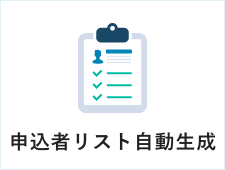 申込者リスト自動生成